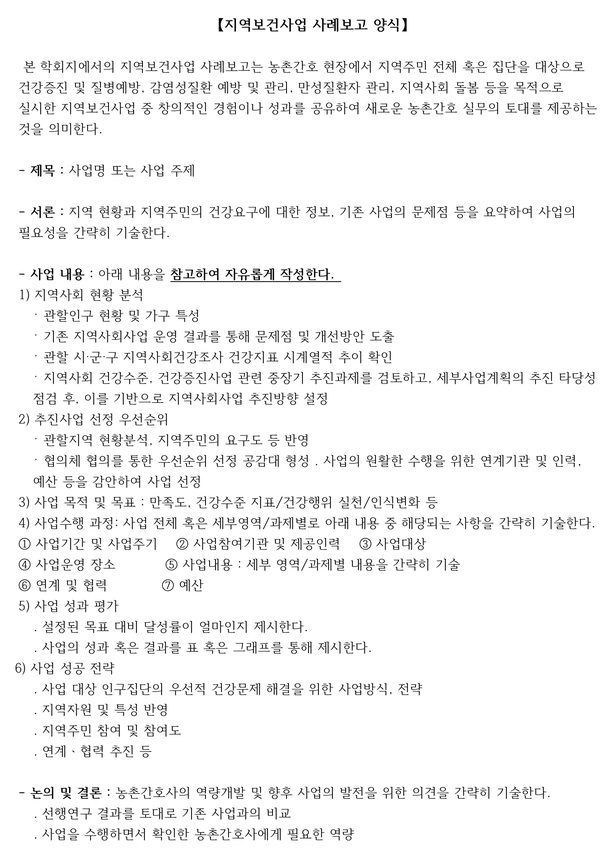 【지역보건사업 사례보고 양식】

본 학회지에서의 지역보건사업 사례보고는 농촌간호 현장에서 지역주민 전체 혹은 집단을 대상으로 건강증진 및 질병예방, 감염성질환 예방 및 관리, 만성질환자 관리, 지역사회 돌봄 등을 목적으로 실시한 지역보건사업 중 창의적인 경험이나 성과를 공유하여 새로운 농촌간호 실무의 토대를 제공하는 것을 의미한다.

- 제목 : 사업명 또는 사업 주제

- 서론 : 지역 현황과 지역주민의 건강요구에 대한 정보, 기존 사업의 문제점 등을 요약하여 사업의 필요성을 간략히 기술한다.

- 사업 내용 : 아래 내용을 참고하여 자유롭게 작성한다.
1) 지역사회 현황 분석
· 관할인구 현황 및 가구 특성
· 기존 지역사회사업 운영 결과를 통해 문제점 및 개선방안 도출
· 관할 시·군·구 지역사회건강조사 건강지표 시계열적 추이 확인
· 지역사회 건강수준, 건강증진사업 관련 중장기 추진과제를 검토하고, 세부사업계획의 추진 타당성 점검 후, 이를 기반으로 지역사회사업 추진방향 설정
2) 추진사업 선정 우선순위
· 관할지역 현황분석, 지역주민의 요구도 등 반영
· 협의체 협의를 통한 우선순위 선정 공감대 형성 . 사업의 원활한 수행을 위한 연계기관 및 인력, 예산 등을 감안하여 사업 선정
3) 사업 목적 및 목표 : 만족도, 건강수준 지표/건강행위 실천/인식변화 등
4) 사업수행 과정: 사업 전체 혹은 세부영역/과제별로 아래 내용 중 해당되는 사항을 간략히 기술한다.
① 사업기간 및 사업주기 ② 사업참여기관 및 제공인력 ③ 사업대상
④ 사업운영 장소 ⑤ 사업내용 : 세부 영역/과제별 내용을 간략히 기술
⑥ 연계 및 협력 ⑦ 예산
5) 사업 성과 평가
. 설정된 목표 대비 달성률이 얼마인지 제시한다.
. 사업의 성과 혹은 결과를 표 혹은 그래프를 통해 제시한다.
6) 사업 성공 전략
. 사업 대상 인구집단의 우선적 건강문제 해결을 위한 사업방식, 전략
. 지역자원 및 특성 반영
. 지역주민 참여 및 참여도
. 연계 · 협력 추진 등

- 논의 및 결론 : 농촌간호사의 역량개발 및 향후 사업의 발전을 위한 의견을 간략히 기술한다.
. 선행연구 결과를 토대로 기존 사업과의 비교
. 사업을 수행하면서 확인한 농촌간호사에게 필요한 역량